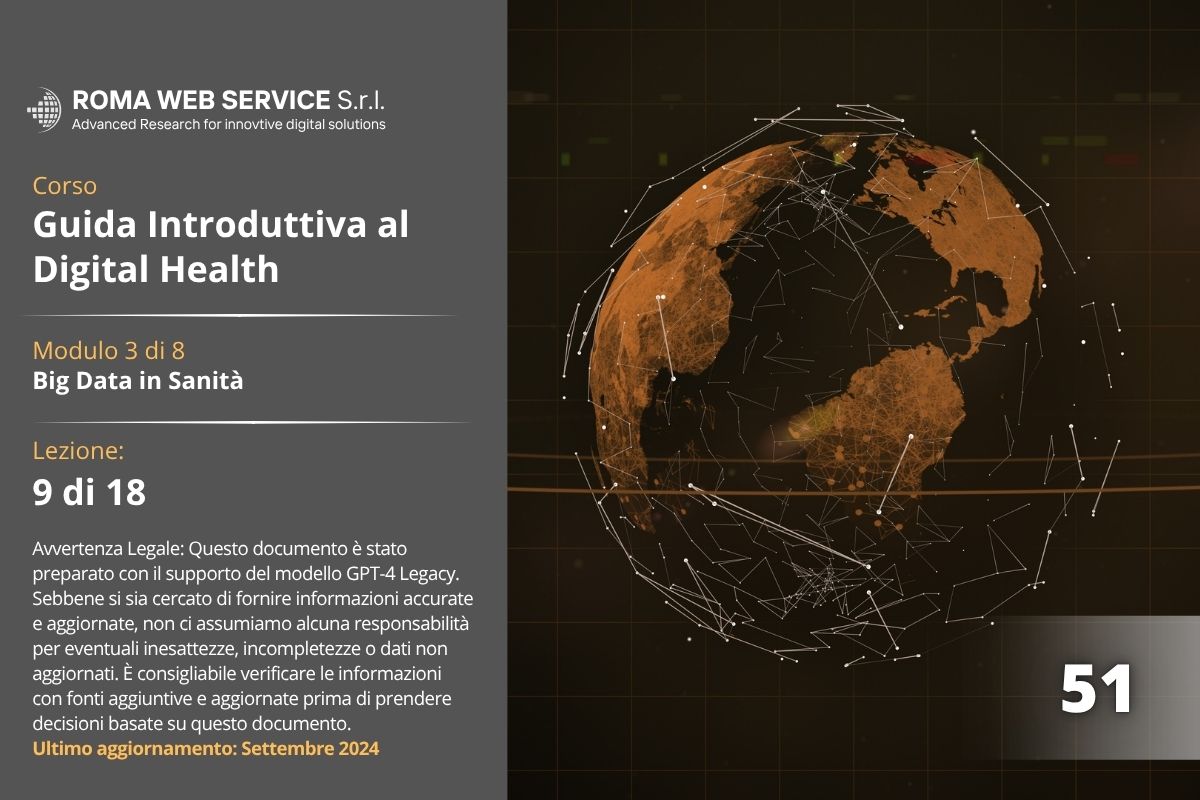 ROMA WEB SERVICE S.r.l.
Advanced Research for innovtive digital solutions

Corso
Guida Introduttiva al Digital Health

Modulo 3 di 8
Big Data in Sanità

Lezione:
9 di 18

Avvertenza Legale: Questo documento è stato preparato con il supporto del modello GPT-4 Legacy. Sebbene si sia cercato di fornire informazioni accurate e aggiornate, non ci assumiamo alcuna responsabilità per eventuali inesattezze, incompletezze o dati non aggiornati. È consigliabile verificare le informazioni con fonti aggiuntive e aggiornate prima di prendere decisioni basate su questo documento.
Ultimo aggiornamento: Settembre 2024

51